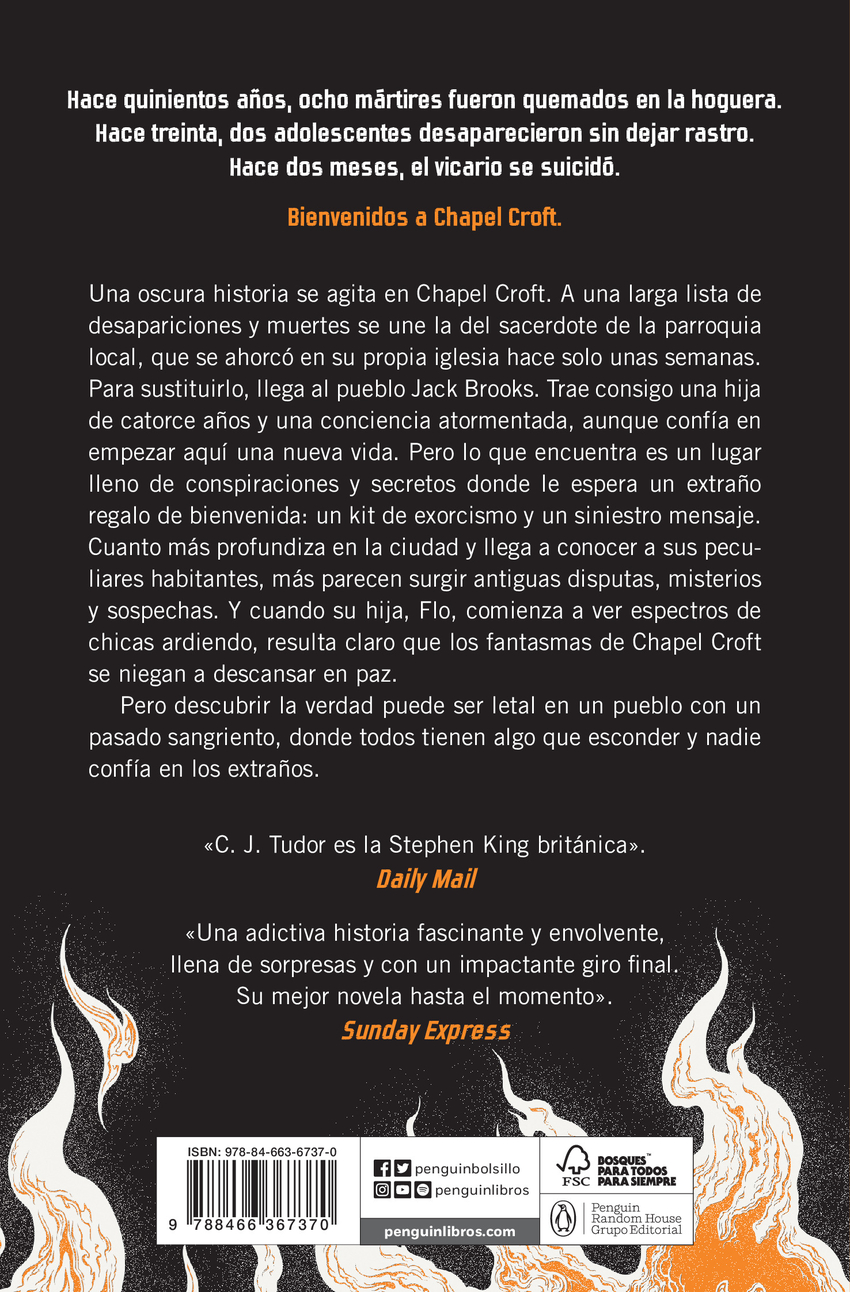 Hace quinientos años, ocho mártires fueron quemados en la hoguera. Hace treinta, dos adolescentes desaparecieron sin dejar rastro. Hace dos meses, el vicario se suicidó.

Bienvenidos a Chapel Croft.

Una oscura historia se agita en Chapel Croft. A una larga lista de desapariciones y muertes se une la del sacerdote de la parroquia local, que se ahorcó en su propia iglesia hace solo unas semanas. Para sustituirlo, llega al pueblo Jack Brooks. Trae consigo una hija de catorce años y una conciencia atormentada, aunque confía en empezar aquí una nueva vida. Pero lo que encuentra es un lugar lleno de conspiraciones y secretos donde le espera un extraño regalo de bienvenida: un kit de exorcismo y un siniestro mensaje. Cuanto más profundiza en la ciudad y llega a conocer a sus peculiares habitantes, más parecen surgir antiguas disputas, misterios y sospechas. Y cuando su hija, Flo, comienza a ver espectros de chicas ardiendo, resulta claro que los fantasmas de Chapel Croft se niegan a descansar en paz.

Pero descubrir la verdad puede ser letal en un pueblo con un pasado sangriento, donde todos tienen algo que esconder y nadie confía en los extraños.

«C. J. Tudor es la Stephen King británica».
Daily Mail

«Una adictiva historia fascinante y envolvente, llena de sorpresas y con un impactante giro final. Su mejor novela hasta el momento».
Sunday Express

ISBN: 978-84-663-6737-0
9 788466 367370

penguinbolsillo
penguinlibros
penguinlibros.com

FSC
BOSQUES PARA TODOS PARA SIEMPRE

Penguin Random House Grupo Editorial